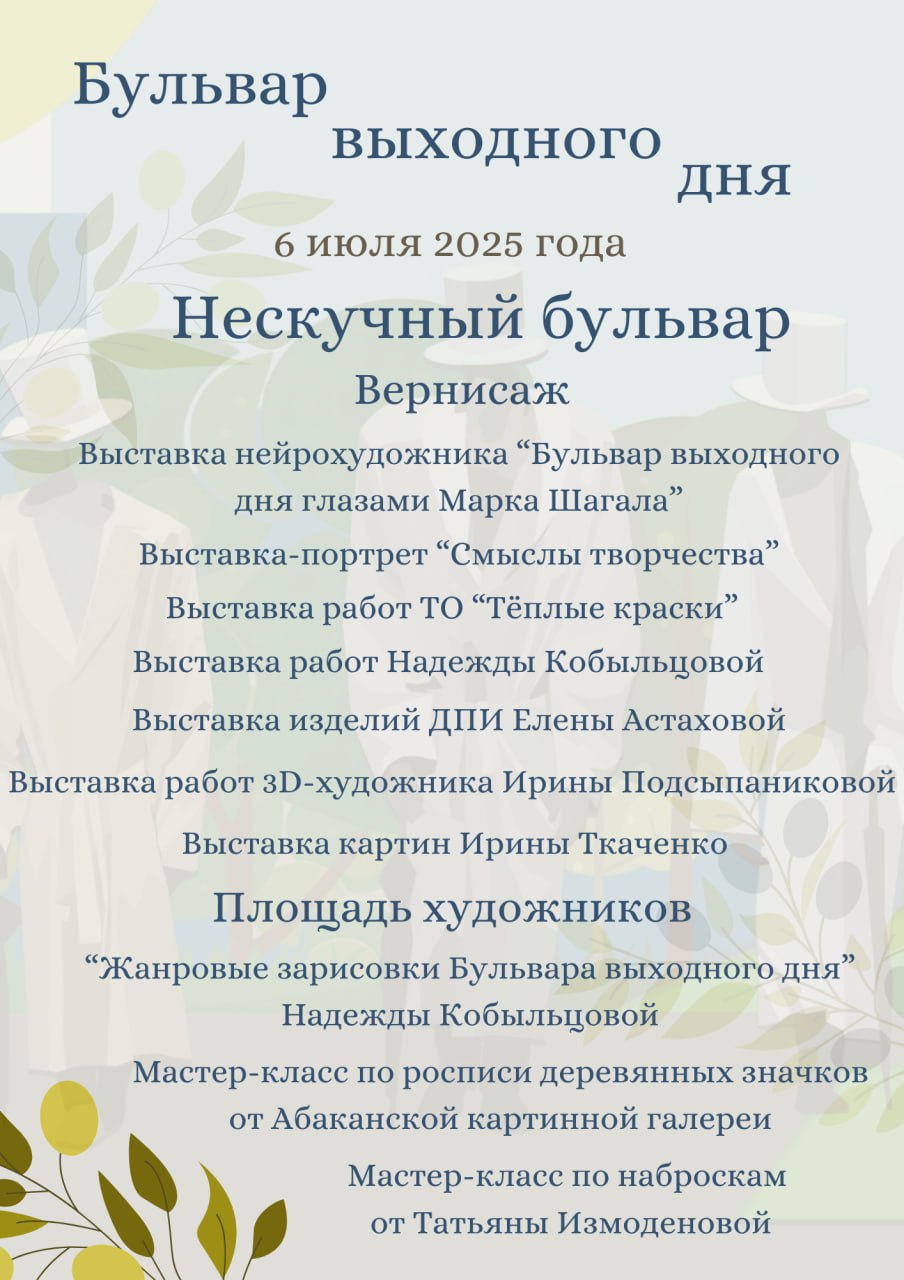 Бульвар выходного дня

6 июля 2025 года

Нескучный бульвар

Вернисаж

Выставка нейрохудожника “Бульвар выходного дня глазами Марка Шагала”

Выставка-портрет “Смыслы творчества”

Выставка работ ТО “Тёплые краски”

Выставка работ Надежды Кобыльцовой

Выставка изделий ДПИ Елены Астаховой

Выставка работ 3D-художника Ирины Подсыпаниковой

Выставка картин Ирины Ткаченко

Площадь художников

“Жанровые зарисовки Бульвара выходного дня” Надежды Кобыльцовой

Мастер-класс по росписи деревянных значков от Абаканской картинной галереи

Мастер-класс по наброскам от Татьяны Измоденовой